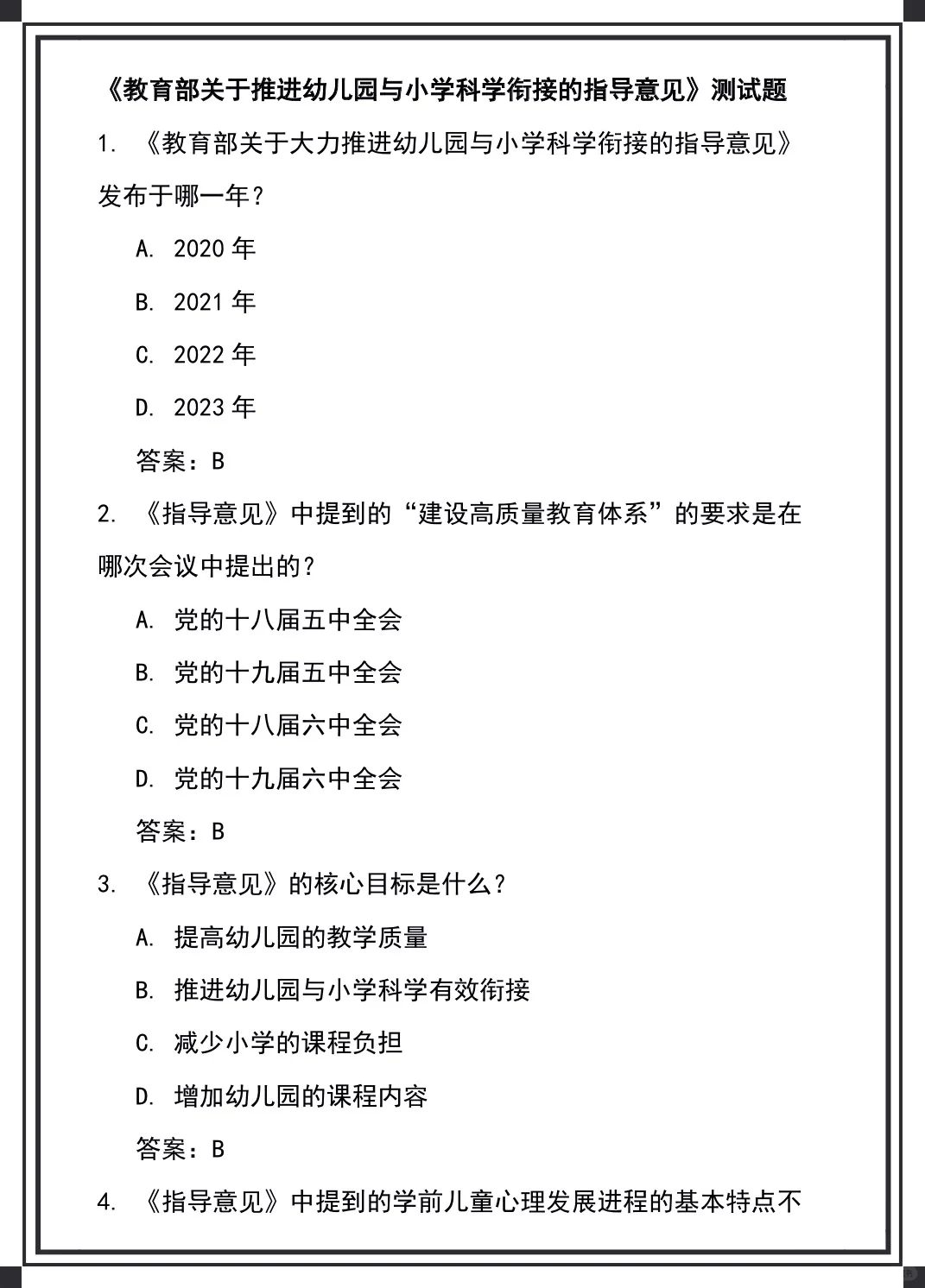 《教育部关于推进幼儿园与小学科学衔接的指导意见》测试题

1. 《教育部关于大力推进幼儿园与小学科学衔接的指导意见》发布于哪一年？

A. 2020 年

B. 2021 年

C. 2022 年

D. 2023 年

答案：B

2. 《指导意见》中提到的“建设高质量教育体系”的要求是在哪次会议中提出的？

A. 党的十八届五中全会

B. 党的十九届五中全会

C. 党的十八届六中全会

D. 党的十九届六中全会

答案：B

3. 《指导意见》的核心目标是什么？

A. 提高幼儿园的教学质量

B. 推进幼儿园与小学科学有效衔接

C. 减少小学的课程负担

D. 增加幼儿园的课程内容

答案：B

4. 《指导意见》中提到的学前儿童心理发展进程的基本特点不